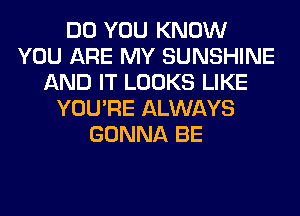 DO YOU KNOW
YOU ARE MY SUNSHINE
AND IT LOOKS LIKE
YOU'RE ALWAYS
GONNA BE